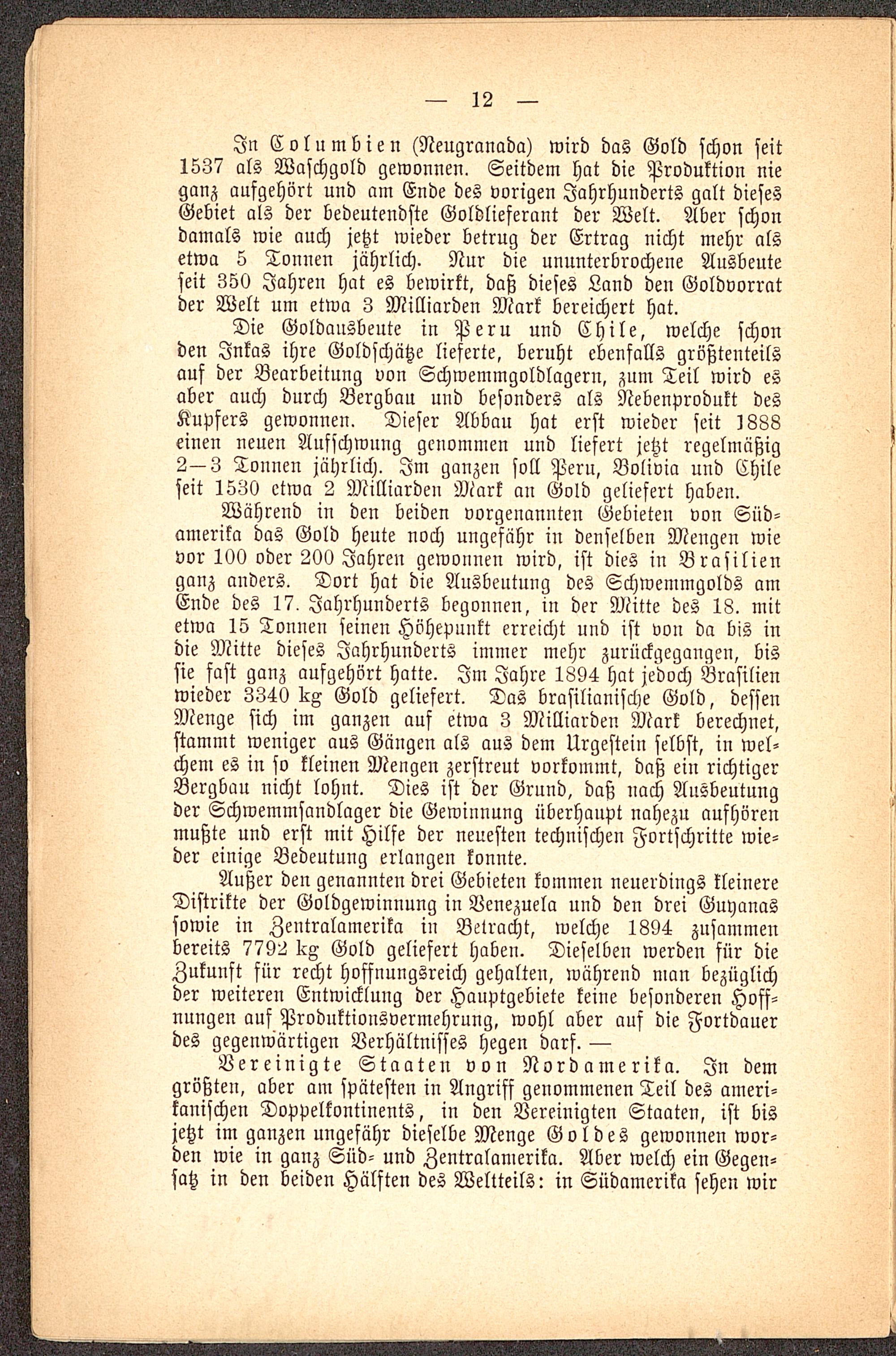 — 12 —

In Columbien (Neugranada) wird das Gold schon seit 1537 als Waschgold gewonnen. Seitdem hat die Produktion nie ganz aufgehört und am Ende des vorigen Jahrhunderts galt dieses Gebiet als der bedeutendste Goldlieferant der Welt. Aber schon damals wie auch jetzt wieder betrug der Ertrag nicht mehr als etwa 5 Tonnen jährlich. Nur die ununterbrochene Ausbeute seit 350 Jahren hat es bewirkt, daß dieses Land den Goldvorrat der Welt um etwa 3 Milliarden Mark bereichert hat.

Die Goldausbeute in Peru und Chile, welche schon den Inkas ihre Goldschätze lieferte, beruht ebenfalls größtenteils auf der Bearbeitung von Schwemmgoldlagern, zum Teil wird es aber auch durch Bergbau und besonders als Nebenprodukt des Kupfers gewonnen. Dieser Abbau hat erst wieder seit 1888 einen neuen Aufschwung genommen und liefert jetzt regelmäßig 2—3 Tonnen jährlich. Im ganzen soll Peru, Bolivia und Chile seit 1530 etwa 2 Milliarden Mark an Gold geliefert haben.

Während in den beiden vorgenannten Gebieten von Südamerika das Gold heute noch ungefähr in denselben Mengen wie vor 100 oder 200 Jahren gewonnen wird, ist dies in Brasilien ganz anders. Dort hat die Ausbeutung des Schwemmgolds am Ende des 17. Jahrhunderts begonnen, in der Mitte des 18. mit etwa 15 Tonnen seinen Höhepunkt erreicht und ist von da bis in die Mitte dieses Jahrhunderts immer mehr zurückgegangen, bis sie fast ganz aufgehört hatte. Im Jahre 1894 hat jedoch Brasilien wieder 3340 kg Gold geliefert. Das brasilianische Gold, dessen Menge sich im ganzen auf etwa 3 Milliarden Mark berechnet, stammt weniger aus Gängen als aus dem Urgestein selbst, in welchem es in so kleinen Mengen zerstreut vorkommt, daß ein richtiger Bergbau nicht lohnt. Dies ist der Grund, daß nach Ausbeutung der Schwemmsandlager die Gewinnung überhaupt nahezu aufhören mußte und erst mit Hilfe der neuesten technischen Fortschritte wieder einige Bedeutung erlangen konnte.

Außer den genannten drei Gebieten kommen neuerdings kleinere Distrikte der Goldgewinnung in Venezuela und den drei Guyanas sowie in Zentralamerika in Betracht, welche 1894 zusammen bereits 7792 kg Gold geliefert haben. Dieselben werden für die Zukunft für recht hoffnungsreich gehalten, während man bezüglich der weiteren Entwicklung der Hauptgebiete keine besonderen Hoffnungen auf Produktionsvermehrung, wohl aber auf die Fortdauer des gegenwärtigen Verhältnisses hegen darf. —

Vereinigte Staaten von Nordamerika. In dem größten, aber am spätesten in Angriff genommenen Teil des amerikanischen Doppelkontinents, in den Vereinigten Staaten, ist bis jetzt im ganzen ungefähr dieselbe Menge Goldes gewonnen worden wie in ganz Süd- und Zentralamerika. Aber welch ein Gegensatz in den beiden Hälften des Weltteils: in Südamerika sehen wir